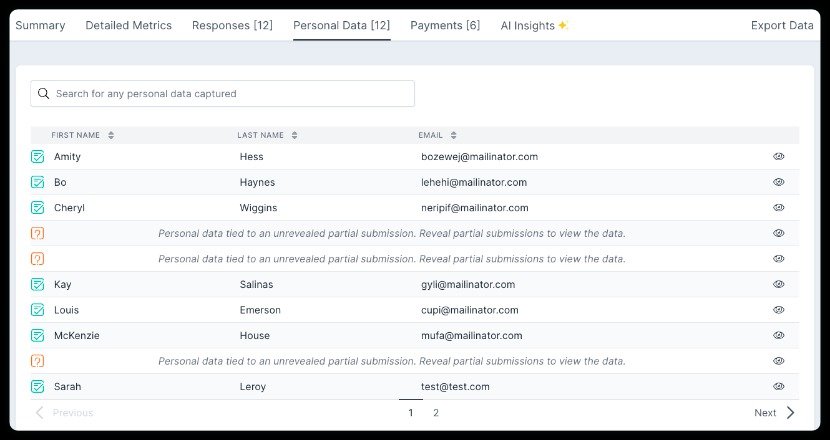 Summary Detailed Metrics Responses [12] Personal Data [12] Payments [6] AI Insights Export Data

Search for any personal data captured

| FIRST NAME | LAST NAME | EMAIL |
|---|---|---|
| Amity | Hess | bozewej@mailinator.com |
| Bo | Haynes | lehehi@mailinator.com |
| Cheryl | Wiggins | neripif@mailinator.com |
| Personal data tied to an unrevealed partial submission. Reveal partial submissions to view the data. | | |
| Personal data tied to an unrevealed partial submission. Reveal partial submissions to view the data. | | |
| Kay | Salinas | gyli@mailinator.com |
| Louis | Emerson | cupi@mailinator.com |
| McKenzie | House | mufa@mailinator.com |
| Personal data tied to an unrevealed partial submission. Reveal partial submissions to view the data. | | |
| Sarah | Leroy | test@test.com |

Previous 1 2 Next